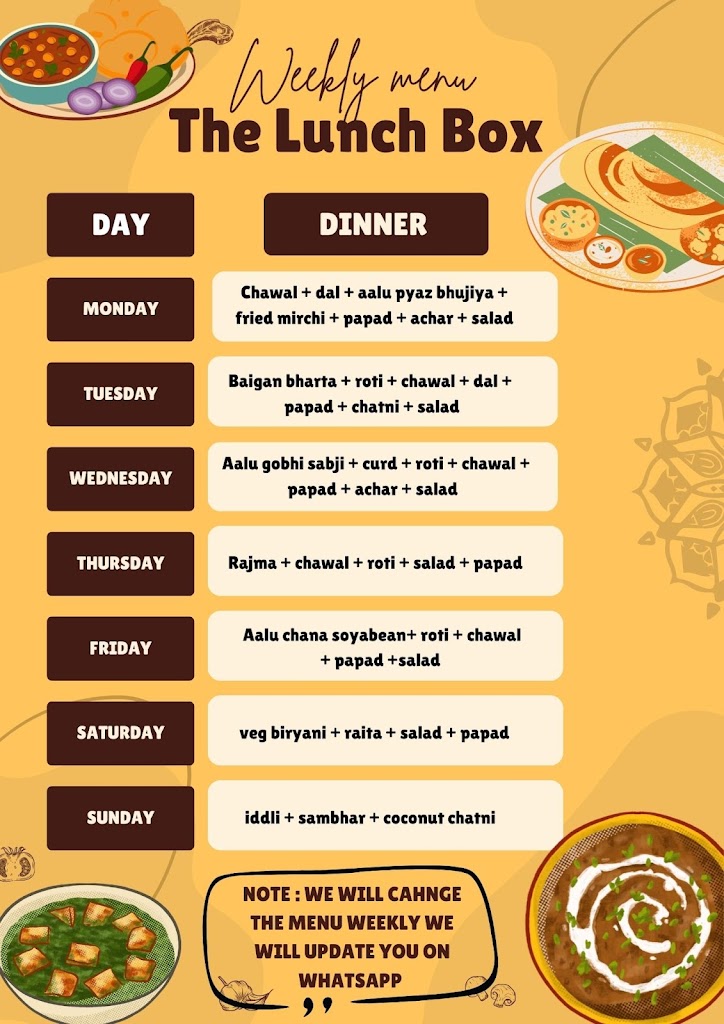 Weekly menu
The Lunch Box

| DAY | DINNER |
|---|---|
| MONDAY | Chawal + dal + aalu pyaz bhujiya + fried mirchi + papad + achar + salad |
| TUESDAY | Baigan bharta + roti + chawal + dal + papad + chatni + salad |
| WEDNESDAY | Aalu gobhi sabji + curd + roti + chawal + papad + achar + salad |
| THURSDAY | Rajma + chawal + roti + salad + papad |
| FRIDAY | Aalu chana soyabean+ roti + chawal + papad +salad |
| SATURDAY | veg biryani + raita + salad + papad |
| SUNDAY | iddli + sambhar + coconut chatni |

NOTE : WE WILL CAHNGE THE MENU WEEKLY WE WILL UPDATE YOU ON WHATSAPP